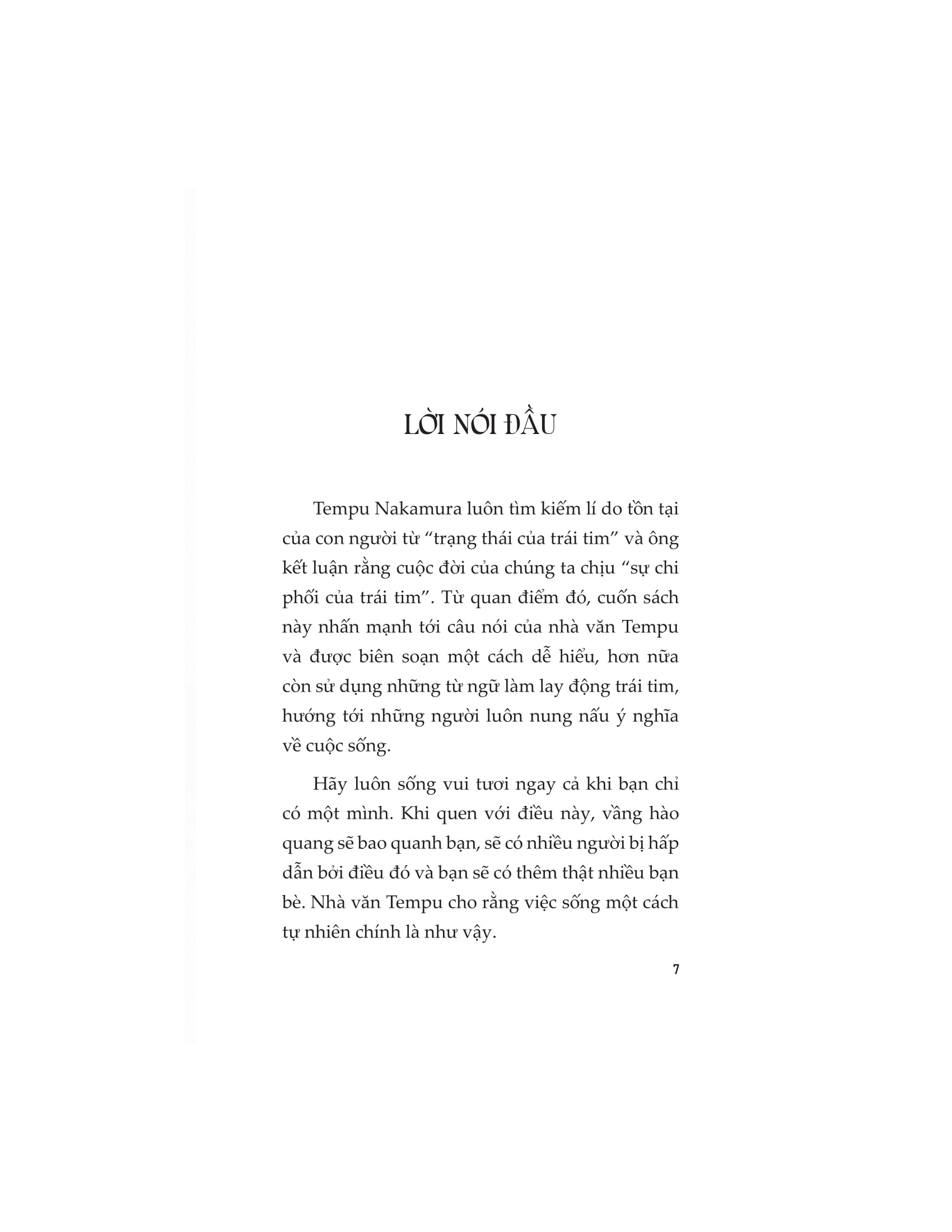 LỜI NÓI ĐẦU

Tempu Nakamura luôn tìm kiếm lí do tồn tại của con người từ “trạng thái của trái tim” và ông kết luận rằng cuộc đời của chúng ta chịu “sự chi phối của trái tim”. Từ quan điểm đó, cuốn sách này nhấn mạnh tới câu nói của nhà văn Tempu và được biên soạn một cách dễ hiểu, hơn nữa còn sử dụng những từ ngữ làm lay động trái tim, hướng tới những người luôn nung nấu ý nghĩa về cuộc sống.

Hãy luôn sống vui tươi ngay cả khi bạn chỉ có một mình. Khi quen với điều này, vầng hào quang sẽ bao quanh bạn, sẽ có nhiều người bị hấp dẫn bởi điều đó và bạn sẽ có thêm thật nhiều bạn bè. Nhà văn Tempu cho rằng việc sống một cách tự nhiên chính là như vậy.

7